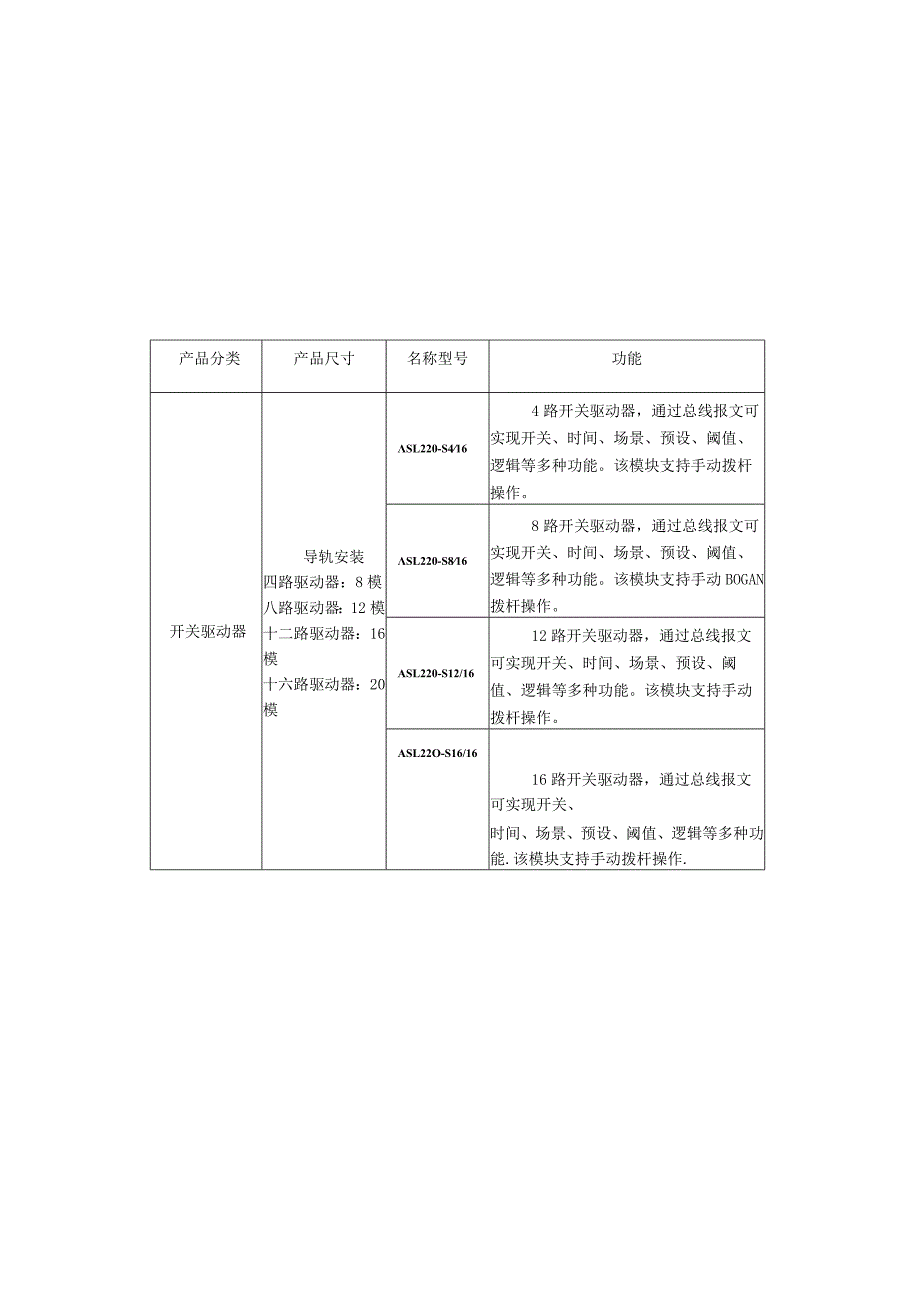 | 产品分类 | 产品尺寸 | 名称型号 | 功能 |
|---|---|---|---|
| 开关驱动器 | 导轨安装 四路驱动器：8模 八路驱动器：12模 十二路驱动器：16模 十六路驱动器：20模 | ASL220-S4/16 | 4路开关驱动器，通过总线报文可实现开关、时间、场景、预设、阈值、逻辑等多种功能。该模块支持手动拨杆操作。 |
| | | ASL220-S8/16 | 8路开关驱动器，通过总线报文可实现开关、时间、场景、预设、阈值、逻辑等多种功能。该模块支持手动BOGAN拨杆操作。 |
| | | ASL220-S12/16 | 12路开关驱动器，通过总线报文可实现开关、时间、场景、预设、阈值、逻辑等多种功能。该模块支持手动拨杆操作。 |
| | | ASL22O-S16/16 | 16路开关驱动器，通过总线报文可实现开关、时间、场景、预设、阈值、逻辑等多种功能.该模块支持手动拨杆操作. |